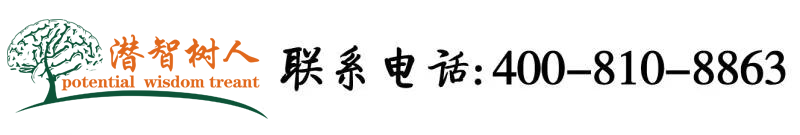 潜智树人
potential wisdom treant
联系电话:400-810-8863